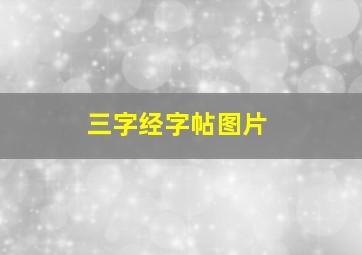 三字经字帖图片